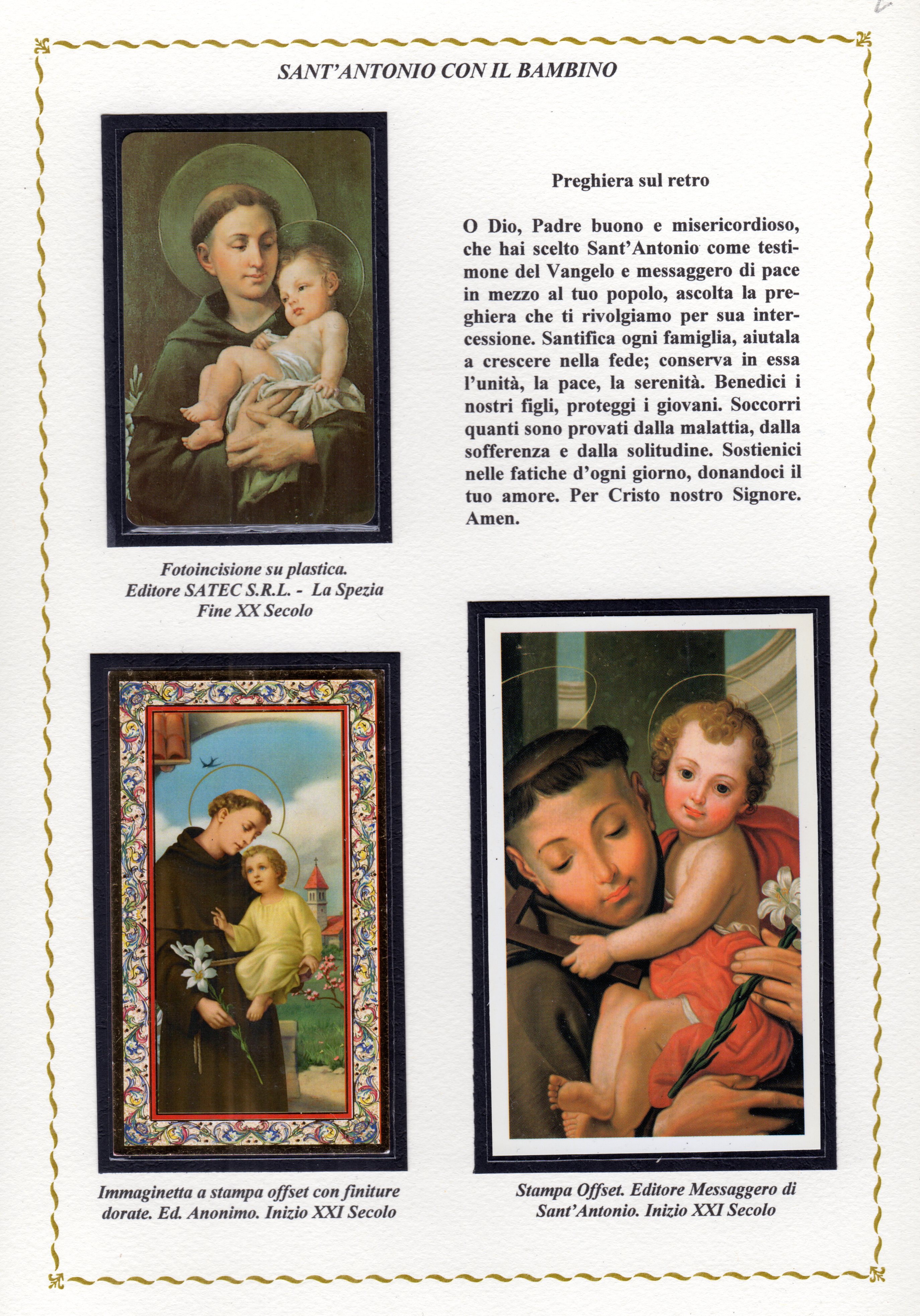 SANT'ANTONIO CON IL BAMBINO

Preghiera sul retro

O Dio, Padre buono e misericordioso, che hai scelto Sant'Antonio come testimone del Vangelo e messaggero di pace in mezzo al tuo popolo, ascolta la preghiera che ti rivolgiamo per sua intercessione. Santifica ogni famiglia, aiutala a crescere nella fede; conserva in essa l'unità, la pace, la serenità. Benedici i nostri figli, proteggi i giovani. Soccorri quanti sono provati dalla malattia, dalla sofferenza e dalla solitudine. Sostienici nelle fatiche d'ogni giorno, donandoci il tuo amore. Per Cristo nostro Signore. Amen.

Fotoincisione su plastica.
Editore SATEC S.R.L. - La Spezia
Fine XX Secolo

Immaginetta a stampa offset con finiture dorate. Ed. Anonimo. Inizio XXI Secolo

Stampa Offset. Editore Messaggero di Sant'Antonio. Inizio XXI Secolo